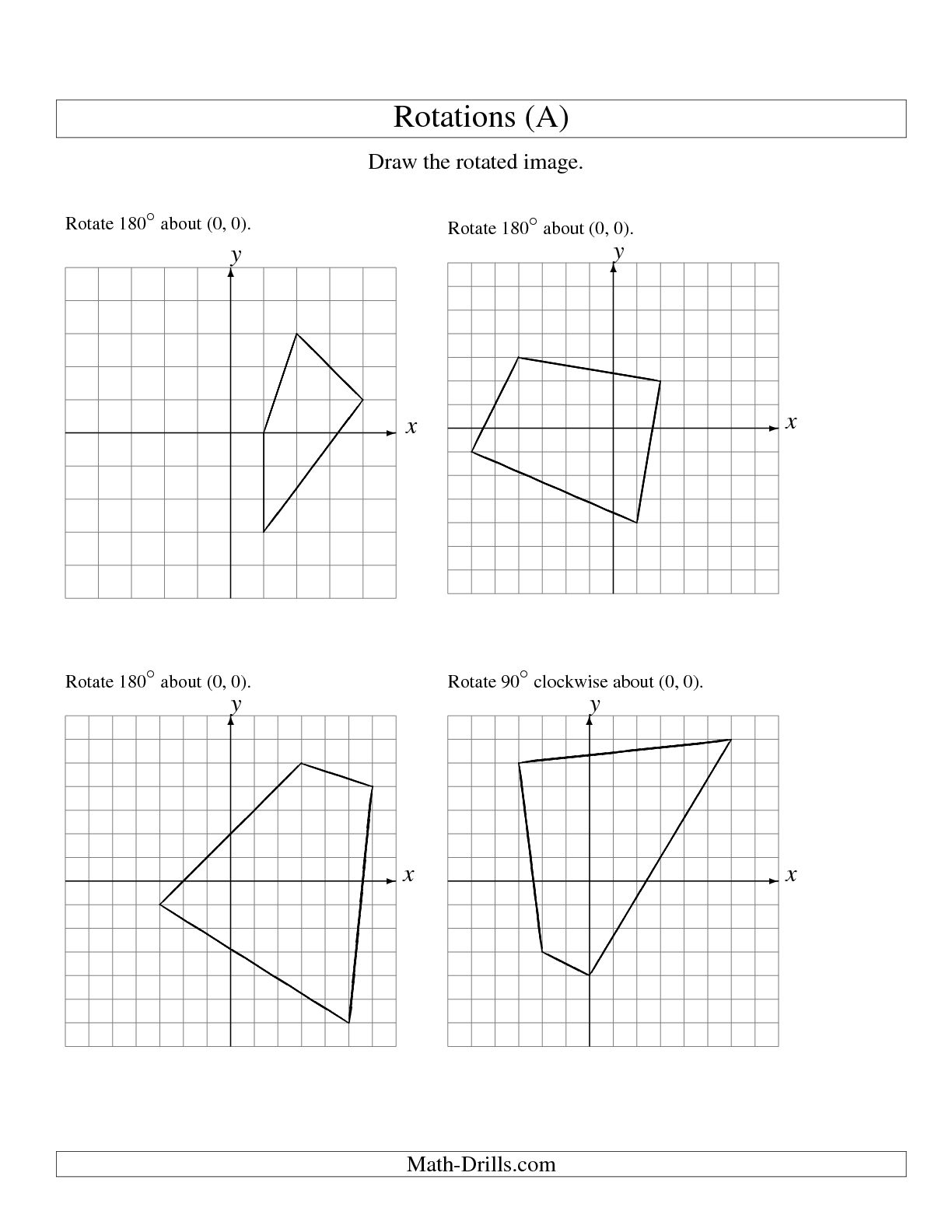 Rotations (A)

Draw the rotated image.

Rotate $180^\circ$ about (0, 0).

$y$

$x$

Rotate $180^\circ$ about (0, 0).

$y$

$x$

Rotate $180^\circ$ about (0, 0).

$y$

$x$

Rotate $90^\circ$ clockwise about (0, 0).

$y$

$x$

Math-Drills.com